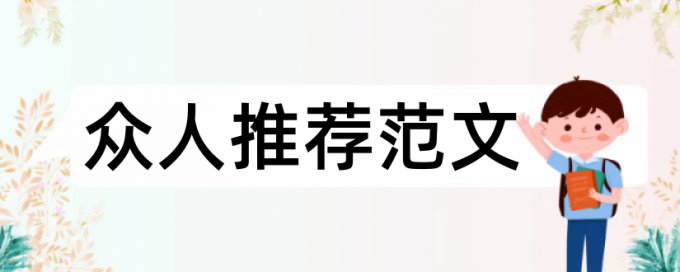 众人推荐范文